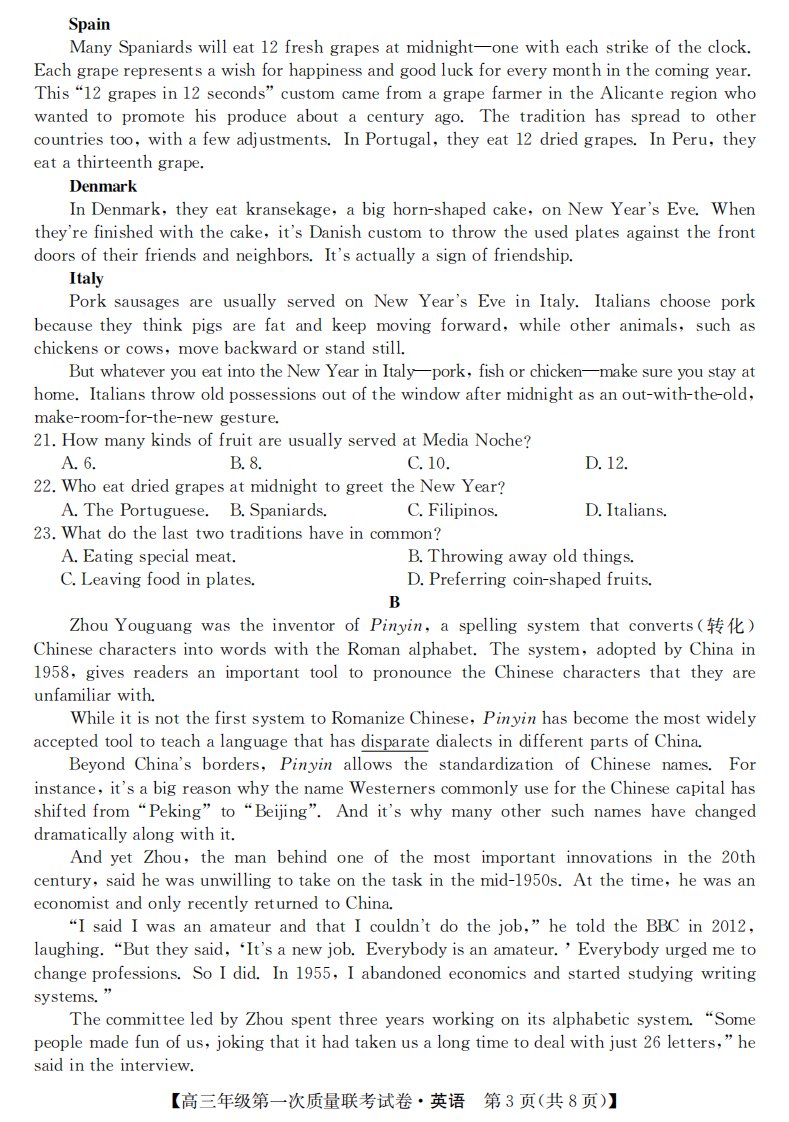 Spain

Many Spaniards will eat 12 fresh grapes at midnight—one with each strike of the clock. Each grape represents a wish for happiness and good luck for every month in the coming year. This "12 grapes in 12 seconds" custom came from a grape farmer in the Alicante region who wanted to promote his produce about a century ago. The tradition has spread to other countries too, with a few adjustments. In Portugal, they eat 12 dried grapes. In Peru, they eat a thirteenth grape.

Denmark

In Denmark, they eat kransekage, a big horn-shaped cake, on New Year's Eve. When they're finished with the cake, it's Danish custom to throw the used plates against the front doors of their friends and neighbors. It's actually a sign of friendship.

Italy

Pork sausages are usually served on New Year's Eve in Italy. Italians choose pork because they think pigs are fat and keep moving forward, while other animals, such as chickens or cows, move backward or stand still.

But whatever you eat into the New Year in Italy—pork, fish or chicken—make sure you stay at home. Italians throw old possessions out of the window after midnight as an out-with-the-old, make-room-for-the-new gesture.

21. How many kinds of fruit are usually served at Media Noche?
A. 6. B. 8. C. 10. D. 12.
22. Who eat dried grapes at midnight to greet the New Year?
A. The Portuguese. B. Spaniards. C. Filipinos. D. Italians.
23. What do the last two traditions have in common?
A. Eating special meat. B. Throwing away old things.
C. Leaving food in plates. D. Preferring coin-shaped fruits.

B

Zhou Youguang was the inventor of Pinyin, a spelling system that converts(转化) Chinese characters into words with the Roman alphabet. The system, adopted by China in 1958, gives readers an important tool to pronounce the Chinese characters that they are unfamiliar with.

While it is not the first system to Romanize Chinese, Pinyin has become the most widely accepted tool to teach a language that has disparate dialects in different parts of China.

Beyond China's borders, Pinyin allows the standardization of Chinese names. For instance, it's a big reason why the name Westerners commonly use for the Chinese capital has shifted from "Peking" to "Beijing". And it's why many other such names have changed dramatically along with it.

And yet Zhou, the man behind one of the most important innovations in the 20th century, said he was unwilling to take on the task in the mid-1950s. At the time, he was an economist and only recently returned to China.

"I said I was an amateur and that I couldn't do the job," he told the BBC in 2012, laughing. "But they said, 'It's a new job. Everybody is an amateur.' Everybody urged me to change professions. So I did. In 1955, I abandoned economics and started studying writing systems."

The committee led by Zhou spent three years working on its alphabetic system. "Some people made fun of us, joking that it had taken us a long time to deal with just 26 letters," he said in the interview.

【高三年级第一次质量联考试卷·英语 第3页(共8页)】